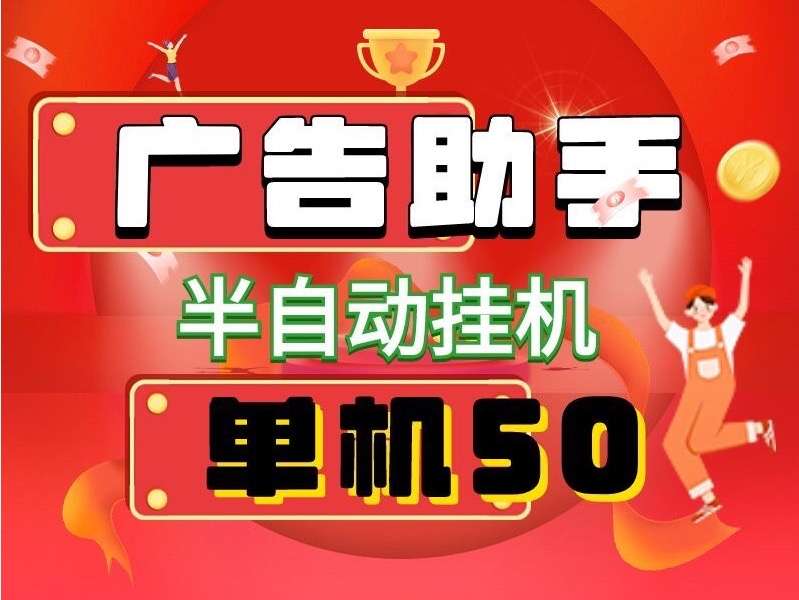 广告助手

半自动挂机

单机50